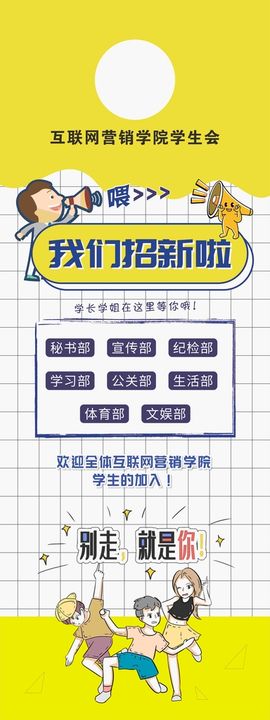 互联网营销学院学生会

喂>>>

我们招新啦

学长学姐在这里等你哦！

秘书部 宣传部 纪检部

学习部 公关部 生活部

体育部 文娱部

欢迎全体互联网营销学院学生的加入！

别走，就是你！